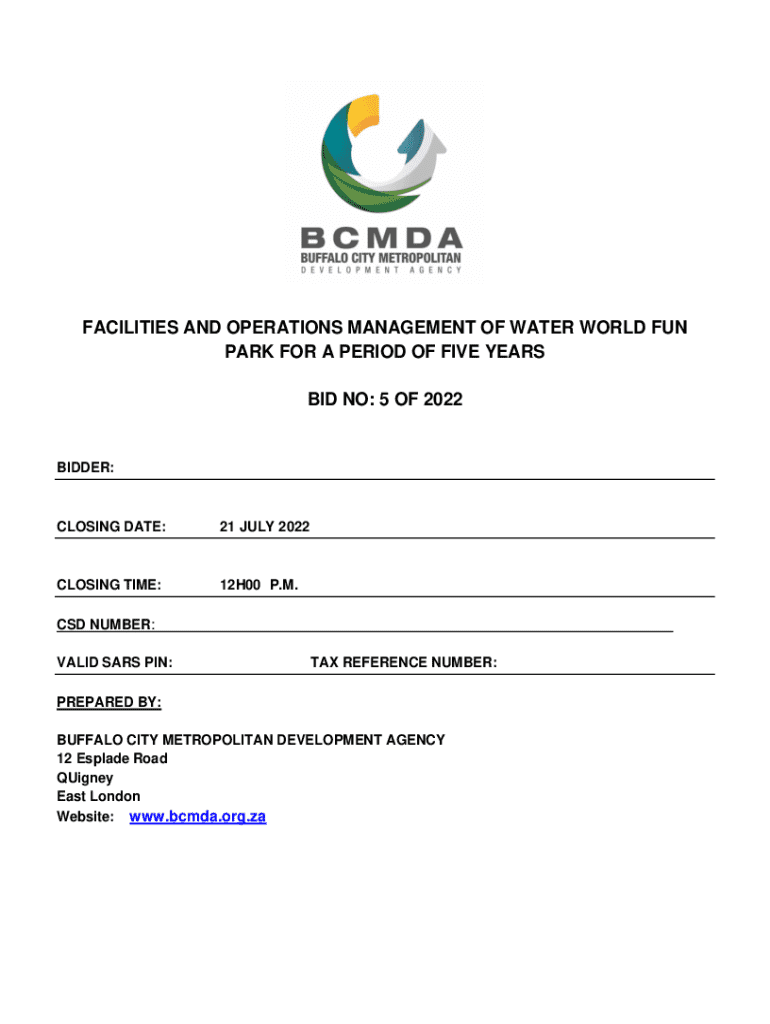 BCMDA
BUFFALO CITY METROPOLITAN
DEVELOPMENT AGENCY

FACILITIES AND OPERATIONS MANAGEMENT OF WATER WORLD FUN PARK FOR A PERIOD OF FIVE YEARS

BID NO: 5 OF 2022

BIDDER:

CLOSING DATE: 21 JULY 2022

CLOSING TIME: 12H00 P.M.

CSD NUMBER:

VALID SARS PIN: TAX REFERENCE NUMBER:

PREPARED BY:

BUFFALO CITY METROPOLITAN DEVELOPMENT AGENCY
12 Esplade Road
QUigney
East London
Website: www.bcmda.org.za